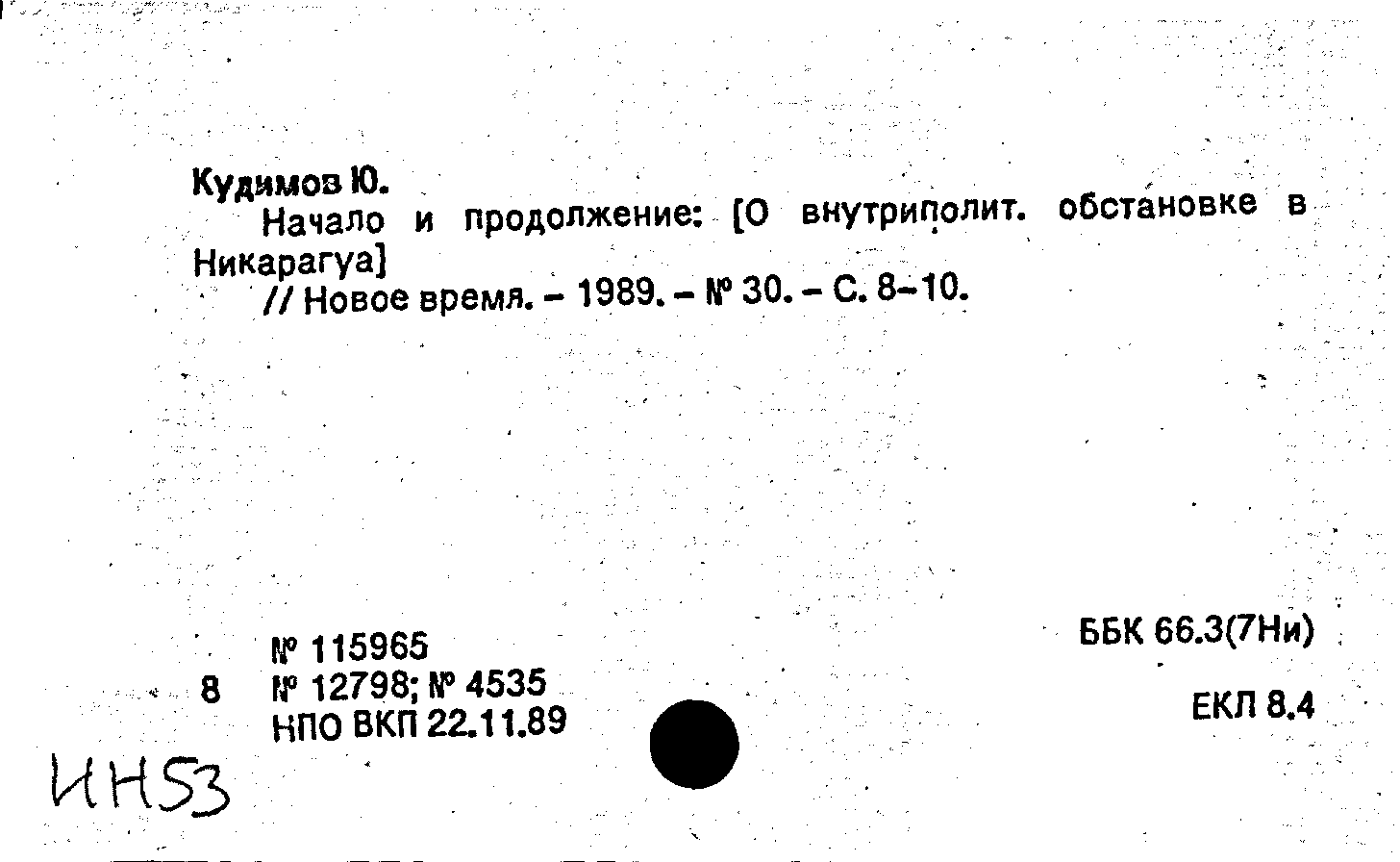 Кудимов Ю.

Начало и продолжение: [О внутриполит. обстановке в Никарагуа]

// Новое время. - 1989. - № 30. - С. 8-10.

№ 115965
8 № 12798; № 4535
НПО ВКП 22.11.89

ББК 66.3(7Ни)

ЕКЛ 8.4

ИН53